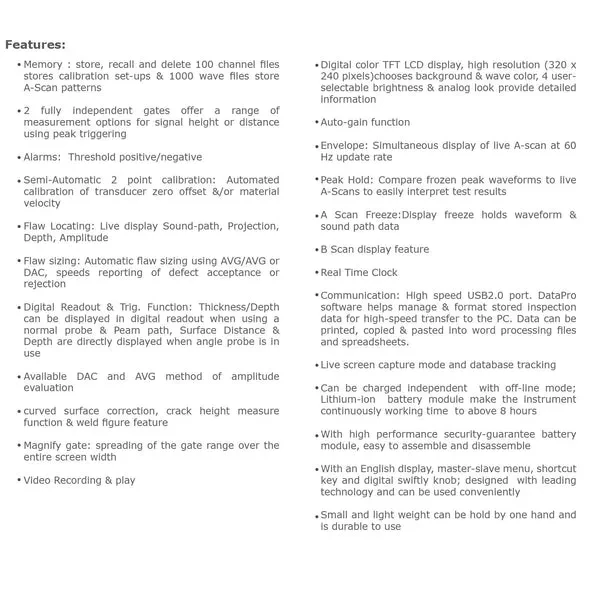 Features:

• Memory : store, recall and delete 100 channel files stores calibration set-ups & 1000 wave files store A-Scan patterns

• 2 fully independent gates offer a range of measurement options for signal height or distance using peak triggering

• Alarms: Threshold positive/negative

• Semi-Automatic 2 point calibration: Automated calibration of transducer zero offset &/or material velocity

• Flaw Locating: Live display Sound-path, Projection, Depth, Amplitude

• Flaw sizing: Automatic flaw sizing using AVG/AVG or DAC, speeds reporting of defect acceptance or rejection

• Digital Readout & Trig. Function: Thickness/Depth can be displayed in digital readout when using a normal probe & Peam path, Surface Distance & Depth are directly displayed when angle probe is in use

• Available DAC and AVG method of amplitude evaluation

• curved surface correction, crack height measure function & weld figure feature

• Magnify gate: spreading of the gate range over the entire screen width

• Video Recording & play

• Digital color TFT LCD display, high resolution (320 x 240 pixels)chooses background & wave color, 4 user-selectable brightness & analog look provide detailed information

• Auto-gain function

• Envelope: Simultaneous display of live A-scan at 60 Hz update rate

• Peak Hold: Compare frozen peak waveforms to live A-Scans to easily interpret test results

• A Scan Freeze:Display freeze holds waveform & sound path data

• B Scan display feature

• Real Time Clock

• Communication: High speed USB2.0 port. DataPro software helps manage & format stored inspection data for high-speed transfer to the PC. Data can be printed, copied & pasted into word processing files and spreadsheets.

• Live screen capture mode and database tracking

• Can be charged independent with off-line mode; Lithium-ion battery module make the instrument continuously working time to above 8 hours

• With high performance security-guarantee battery module, easy to assemble and disassemble

• With an English display, master-slave menu, shortcut key and digital swiftly knob; designed with leading technology and can be used conveniently

• Small and light weight can be hold by one hand and is durable to use